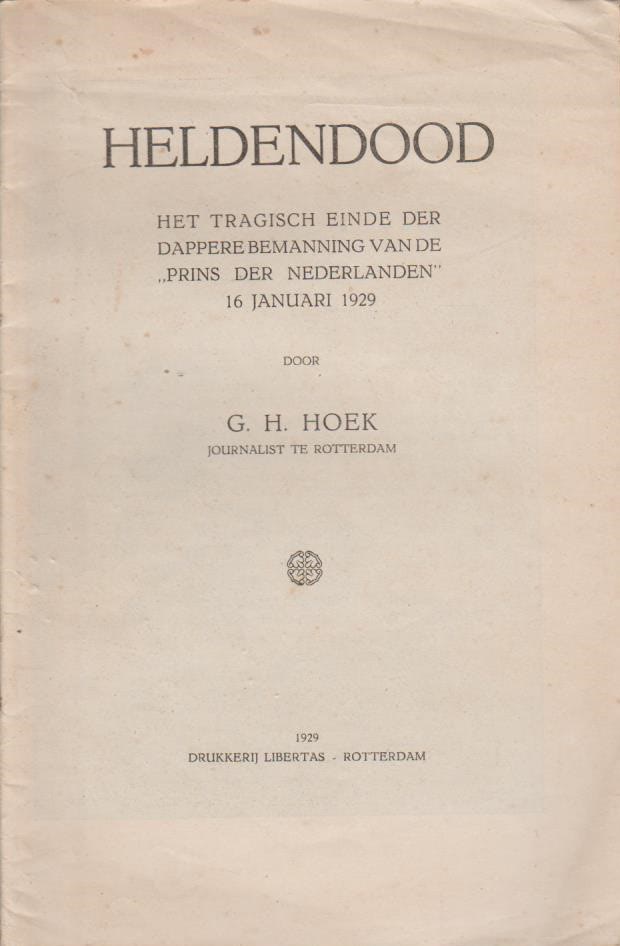 HELDENDOOD

HET TRAGISCH EINDE DER DAPPERE BEMANNING VAN DE „PRINS DER NEDERLANDEN" 16 JANUARI 1929

DOOR

G. H. HOEK
JOURNALIST TE ROTTERDAM

1929
DRUKKERIJ LIBERTAS - ROTTERDAM